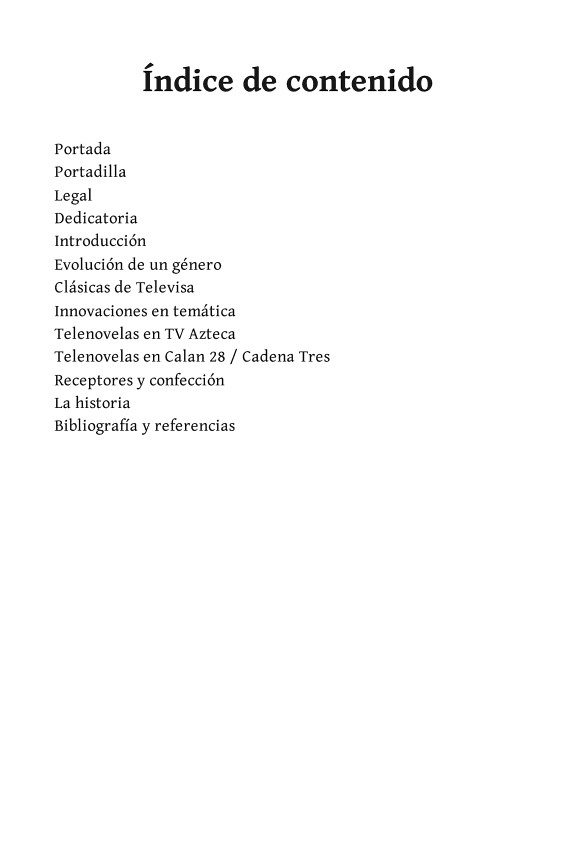 Índice de contenido

Portada
Portadilla
Legal
Dedicatoria
Introducción
Evolución de un género
Clásicas de Televisa
Innovaciones en temática
Telenovelas en TV Azteca
Telenovelas en Calan 28 / Cadena Tres
Receptores y confección
La historia
Bibliografía y referencias